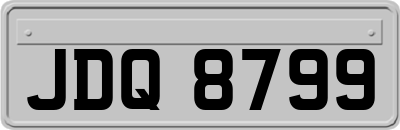 JDQ 8799